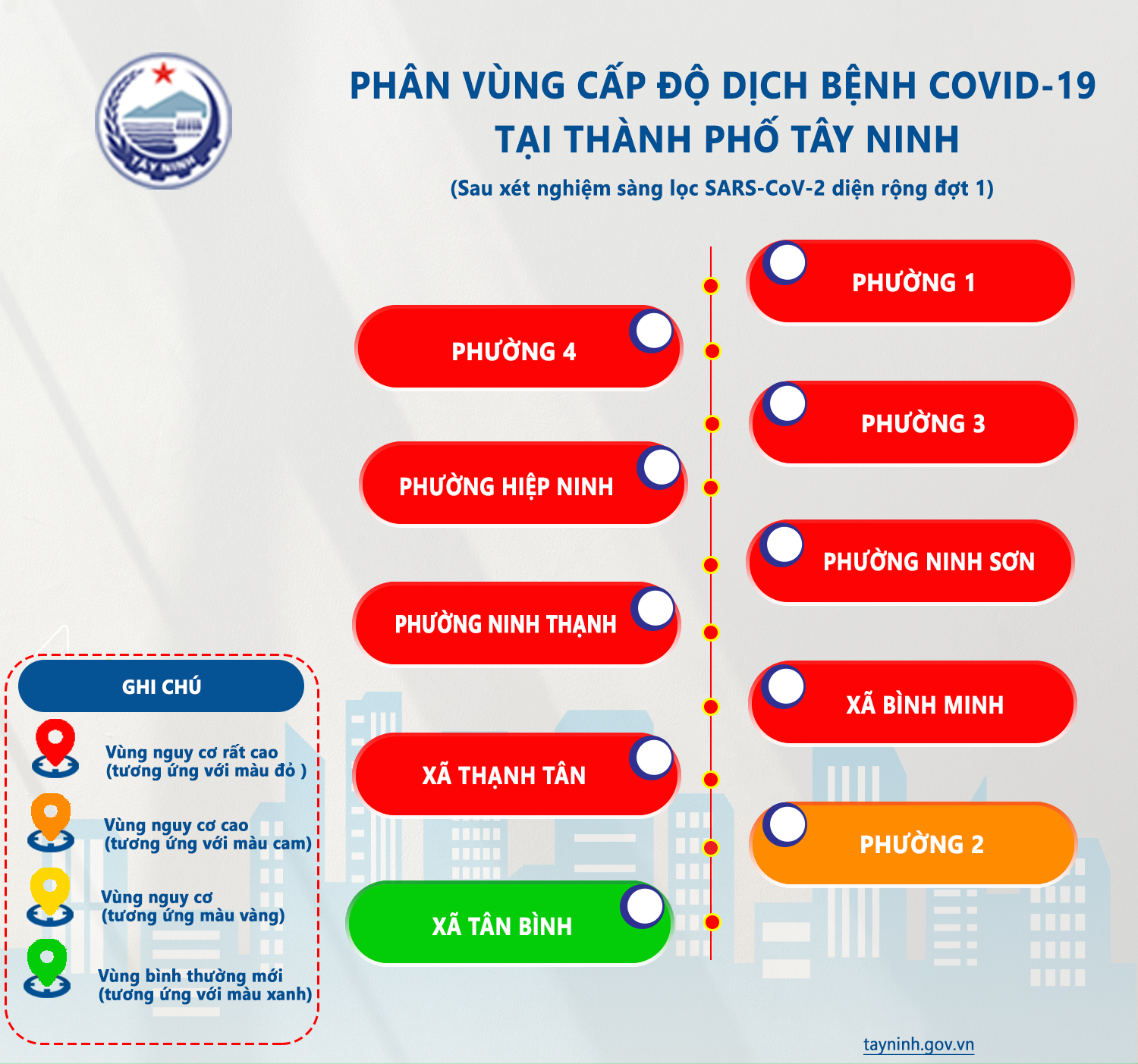 TÂY NINH

PHÂN VÙNG CẤP ĐỘ DỊCH BỆNH COVID-19
TẠI THÀNH PHỐ TÂY NINH
(Sau xét nghiệm sàng lọc SARS-CoV-2 diện rộng đợt 1)

PHƯỜNG 1

PHƯỜNG 4

PHƯỜNG 3

PHƯỜNG HIỆP NINH

PHƯỜNG NINH SƠN

PHƯỜNG NINH THẠNH

XÃ BÌNH MINH

XÃ THẠNH TÂN

PHƯỜNG 2

XÃ TÂN BÌNH

GHI CHÚ

Vùng nguy cơ rất cao (tương ứng với màu đỏ )

Vùng nguy cơ cao (tương ứng với màu cam)

Vùng nguy cơ (tương ứng màu vàng)

Vùng bình thường mới (tương ứng với màu xanh)

tayninh.gov.vn